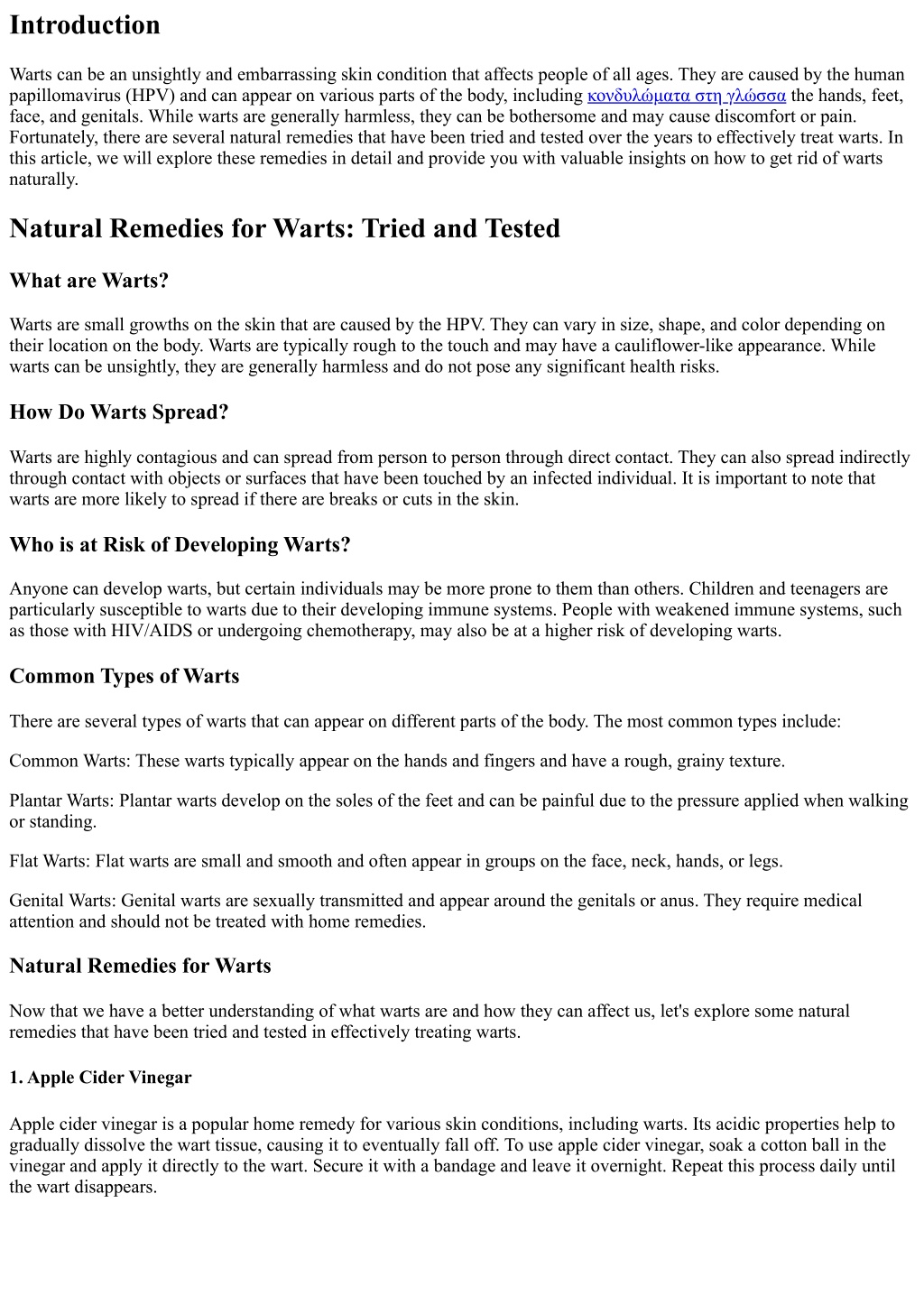 Introduction

Warts can be an unsightly and embarrassing skin condition that affects people of all ages. They are caused by the human papillomavirus (HPV) and can appear on various parts of the body, including κονδυλώματα στη γλώσσα the hands, feet, face, and genitals. While warts are generally harmless, they can be bothersome and may cause discomfort or pain. Fortunately, there are several natural remedies that have been tried and tested over the years to effectively treat warts. In this article, we will explore these remedies in detail and provide you with valuable insights on how to get rid of warts naturally.

Natural Remedies for Warts: Tried and Tested

What are Warts?

Warts are small growths on the skin that are caused by the HPV. They can vary in size, shape, and color depending on their location on the body. Warts are typically rough to the touch and may have a cauliflower-like appearance. While warts can be unsightly, they are generally harmless and do not pose any significant health risks.

How Do Warts Spread?

Warts are highly contagious and can spread from person to person through direct contact. They can also spread indirectly through contact with objects or surfaces that have been touched by an infected individual. It is important to note that warts are more likely to spread if there are breaks or cuts in the skin.

Who is at Risk of Developing Warts?

Anyone can develop warts, but certain individuals may be more prone to them than others. Children and teenagers are particularly susceptible to warts due to their developing immune systems. People with weakened immune systems, such as those with HIV/AIDS or undergoing chemotherapy, may also be at a higher risk of developing warts.

Common Types of Warts

There are several types of warts that can appear on different parts of the body. The most common types include:

Common Warts: These warts typically appear on the hands and fingers and have a rough, grainy texture.

Plantar Warts: Plantar warts develop on the soles of the feet and can be painful due to the pressure applied when walking or standing.

Flat Warts: Flat warts are small and smooth and often appear in groups on the face, neck, hands, or legs.

Genital Warts: Genital warts are sexually transmitted and appear around the genitals or anus. They require medical attention and should not be treated with home remedies.

Natural Remedies for Warts

Now that we have a better understanding of what warts are and how they can affect us, let's explore some natural remedies that have been tried and tested in effectively treating warts.

1. Apple Cider Vinegar

Apple cider vinegar is a popular home remedy for various skin conditions, including warts. Its acidic properties help to gradually dissolve the wart tissue, causing it to eventually fall off. To use apple cider vinegar, soak a cotton ball in the vinegar and apply it directly to the wart. Secure it with a bandage and leave it overnight. Repeat this process daily until the wart disappears.